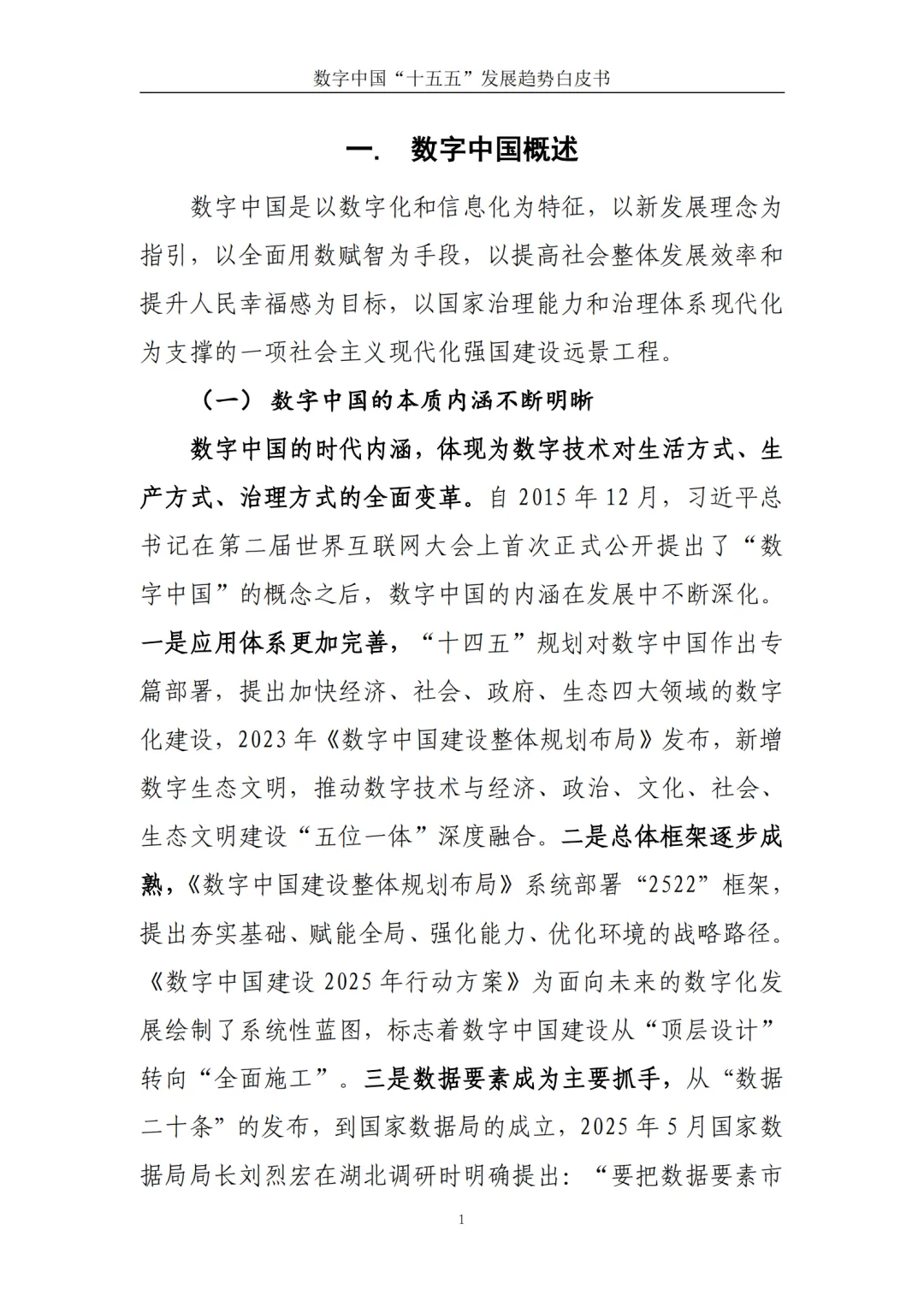 数字中国“十五五”发展趋势白皮书

一. 数字中国概述

数字中国是以数字化和信息化为特征，以新发展理念为指引，以全面用数赋智为手段，以提高社会整体发展效率和提升人民幸福感为目标，以国家治理能力和治理体系现代化为支撑的一项社会主义现代化强国建设远景工程。

（一） 数字中国的本质内涵不断明晰

数字中国的时代内涵，体现为数字技术对生活方式、生产方式、治理方式的全面变革。自 2015 年 12 月，习近平总书记在第二届世界互联网大会上首次正式公开提出了“数字中国”的概念之后，数字中国的内涵在发展中不断深化。一是应用体系更加完善，“十四五”规划对数字中国作出专篇部署，提出加快经济、社会、政府、生态四大领域的数字化建设，2023 年《数字中国建设整体规划布局》发布，新增数字生态文明，推动数字技术与经济、政治、文化、社会、生态文明建设“五位一体”深度融合。二是总体框架逐步成熟，《数字中国建设整体规划布局》系统部署“2522”框架，提出夯实基础、赋能全局、强化能力、优化环境的战略路径。《数字中国建设 2025 年行动方案》为面向未来的数字化发展绘制了系统性蓝图，标志着数字中国建设从“顶层设计”转向“全面施工”。三是数据要素成为主要抓手，从“数据二十条”的发布，到国家数据局的成立，2025 年 5 月国家数据局局长刘烈宏在湖北调研时明确提出：“要把数据要素市

1